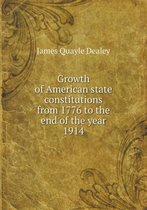 James Quayle Dealey

Growth of American state constitutions from 1776 to the end of the year 1914